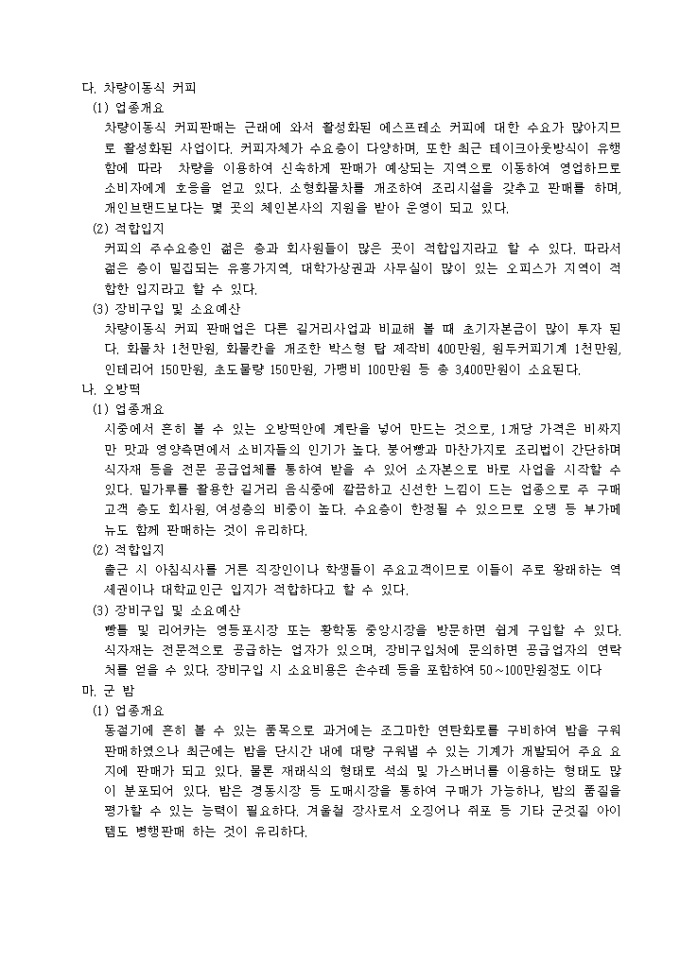 다. 차량이동식 커피

(1) 업종개요

차량이동식 커피판매는 근래에 와서 활성화된 에스프레소 커피에 대한 수요가 많아지므로 활성화된 사업이다. 커피자체가 수요층이 다양하며, 또한 최근 테이크아웃방식이 유행함에 따라 차량을 이용하여 신속하게 판매가 예상되는 지역으로 이동하여 영업하므로 소비자에게 호응을 얻고 있다. 소형화물차를 개조하여 조리시설을 갖추고 판매를 하며, 개인브랜드보다는 몇 곳의 체인본사의 지원을 받아 운영이 되고 있다.

(2) 적합입지

커피의 주수요층인 젊은 층과 회사원들이 많은 곳이 적합입지라고 할 수 있다. 따라서 젊은 층이 밀집되는 유흥가지역, 대학가상권과 사무실이 많이 있는 오피스가 지역이 적합한 입지라고 할 수 있다.

(3) 장비구입 및 소요예산

차량이동식 커피 판매업은 다른 길거리사업과 비교해 볼 때 초기자본금이 많이 투자 된다. 화물차 1천만원, 화물칸을 개조한 박스형 탑 제작비 400만원, 원두커피기계 1천만원, 인테리어 150만원, 초도물량 150만원, 가맹비 100만원 등 총 3,400만원이 소요된다.

나. 오방떡

(1) 업종개요

시중에서 흔히 볼 수 있는 오방떡안에 계란을 넣어 만드는 것으로, 1개당 가격은 비싸지만 맛과 영양측면에서 소비자들의 인기가 높다. 붕어빵과 마찬가지로 조리법이 간단하며 식자재 등을 전문 공급업체를 통하여 받을 수 있어 소자본으로 바로 사업을 시작할 수 있다. 밀가루를 활용한 길거리 음식중에 깔끔하고 신선한 느낌이 드는 업종으로 주 구매고객 층도 회사원, 여성층의 비중이 높다. 수요층이 한정될 수 있으므로 오뎅 등 부가메뉴도 함께 판매하는 것이 유리하다.

(2) 적합입지

출근 시 아침식사를 거른 직장인이나 학생들이 주요고객이므로 이들이 주로 왕래하는 역세권이나 대학교인근 입지가 적합하다고 할 수 있다.

(3) 장비구입 및 소요예산

빵틀 및 리어카는 영등포시장 또는 황학동 중앙시장을 방문하면 쉽게 구입할 수 있다. 식자재는 전문적으로 공급하는 업자가 있으며, 장비구입처에 문의하면 공급업자의 연락처를 얻을 수 있다. 장비구입 시 소요비용은 손수레 등을 포함하여 50~100만원정도 이다

마. 군 밤

(1) 업종개요

동절기에 흔히 볼 수 있는 품목으로 과거에는 조그마한 연탄화로를 구비하여 밤을 구워 판매하였으나 최근에는 밤을 단시간 내에 대량 구워낼 수 있는 기계가 개발되어 주요 요지에 판매가 되고 있다. 물론 재래식의 형태로 석쇠 및 가스버너를 이용하는 형태도 많이 분포되어 있다. 밤은 경동시장 등 도매시장을 통하여 구매가 가능하나, 밤의 품질을 평가할 수 있는 능력이 필요하다. 겨울철 장사로서 오징어나 쥐포 등 기타 군것질 아이템도 병행판매 하는 것이 유리하다.